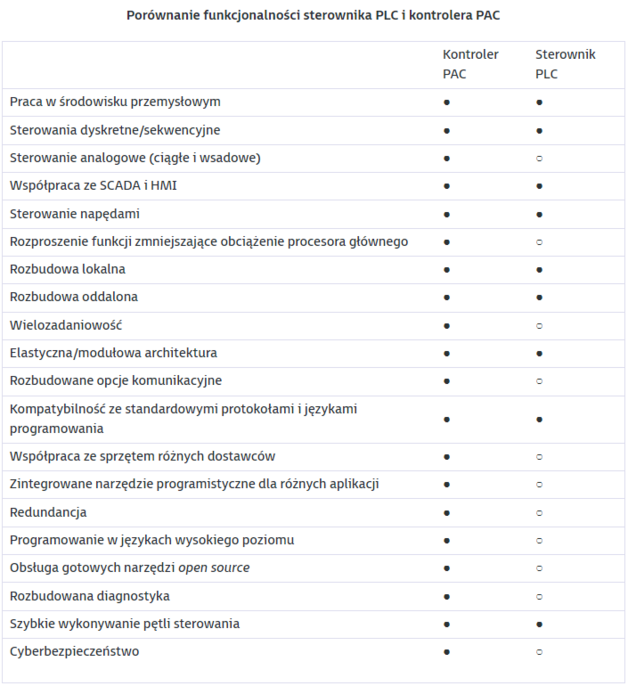 Porównanie funkcjonalności sterownika PLC i kontrolera PAC

| | Kontroler PAC | Sterownik PLC |
|---|---|---|
| Praca w środowisku przemysłowym | ● | ● |
| Sterowania dyskretne/sekwencyjne | ● | ● |
| Sterowanie analogowe (ciągłe i wsadowe) | ● | ○ |
| Współpraca ze SCADA i HMI | ● | ● |
| Sterowanie napędami | ● | ● |
| Rozproszenie funkcji zmniejszające obciążenie procesora głównego | ● | ○ |
| Rozbudowa lokalna | ● | ● |
| Rozbudowa oddalona | ● | ● |
| Wielozadaniowość | ● | ○ |
| Elastyczna/modułowa architektura | ● | ● |
| Rozbudowane opcje komunikacyjne | ● | ○ |
| Kompatybilność ze standardowymi protokołami i językami programowania | ● | ● |
| Współpraca ze sprzętem różnych dostawców | ● | ○ |
| Zintegrowane narzędzie programistyczne dla różnych aplikacji | ● | ○ |
| Redundancja | ● | ○ |
| Programowanie w językach wysokiego poziomu | ● | ○ |
| Obsługa gotowych narzędzi open source | ● | ○ |
| Rozbudowana diagnostyka | ● | ○ |
| Szybkie wykonywanie pętli sterowania | ● | ● |
| Cyberbezpieczeństwo | ● | ○ |